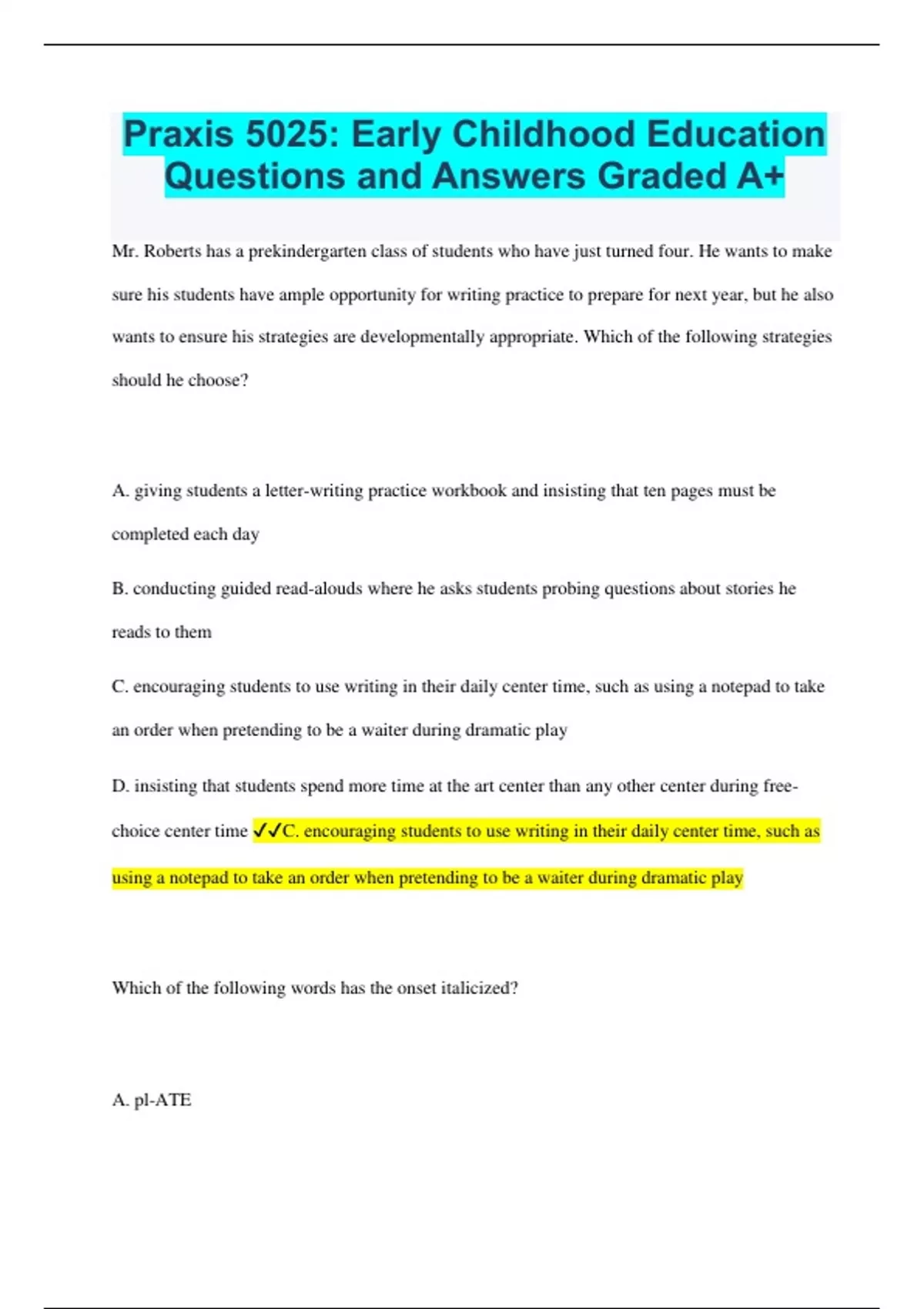 Praxis 5025: Early Childhood Education Questions and Answers Graded A+

Mr. Roberts has a prekindergarten class of students who have just turned four. He wants to make sure his students have ample opportunity for writing practice to prepare for next year, but he also wants to ensure his strategies are developmentally appropriate. Which of the following strategies should he choose?

A. giving students a letter-writing practice workbook and insisting that ten pages must be completed each day

B. conducting guided read-alouds where he asks students probing questions about stories he reads to them

C. encouraging students to use writing in their daily center time, such as using a notepad to take an order when pretending to be a waiter during dramatic play

D. insisting that students spend more time at the art center than any other center during free-choice center time ✓✓C. encouraging students to use writing in their daily center time, such as using a notepad to take an order when pretending to be a waiter during dramatic play

Which of the following words has the onset italicized?

A. pl-ATE